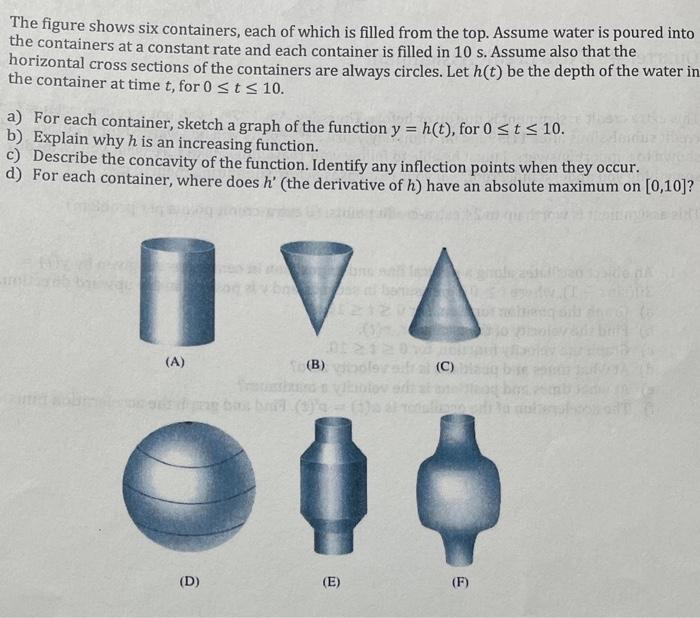 The figure shows six containers, each of which is filled from the top. Assume water is poured into the containers at a constant rate and each container is filled in 10 s. Assume also that the horizontal cross sections of the containers are always circles. Let $h(t)$ be the depth of the water in the container at time $t$, for $0 \leq t \leq 10$.

a) For each container, sketch a graph of the function $y = h(t)$, for $0 \leq t \leq 10$.
b) Explain why $h$ is an increasing function.
c) Describe the concavity of the function. Identify any inflection points when they occur.
d) For each container, where does $h'$ (the derivative of $h$) have an absolute maximum on $[0,10]$?

(A)

(B)

(C)

(D)

(E)

(F)